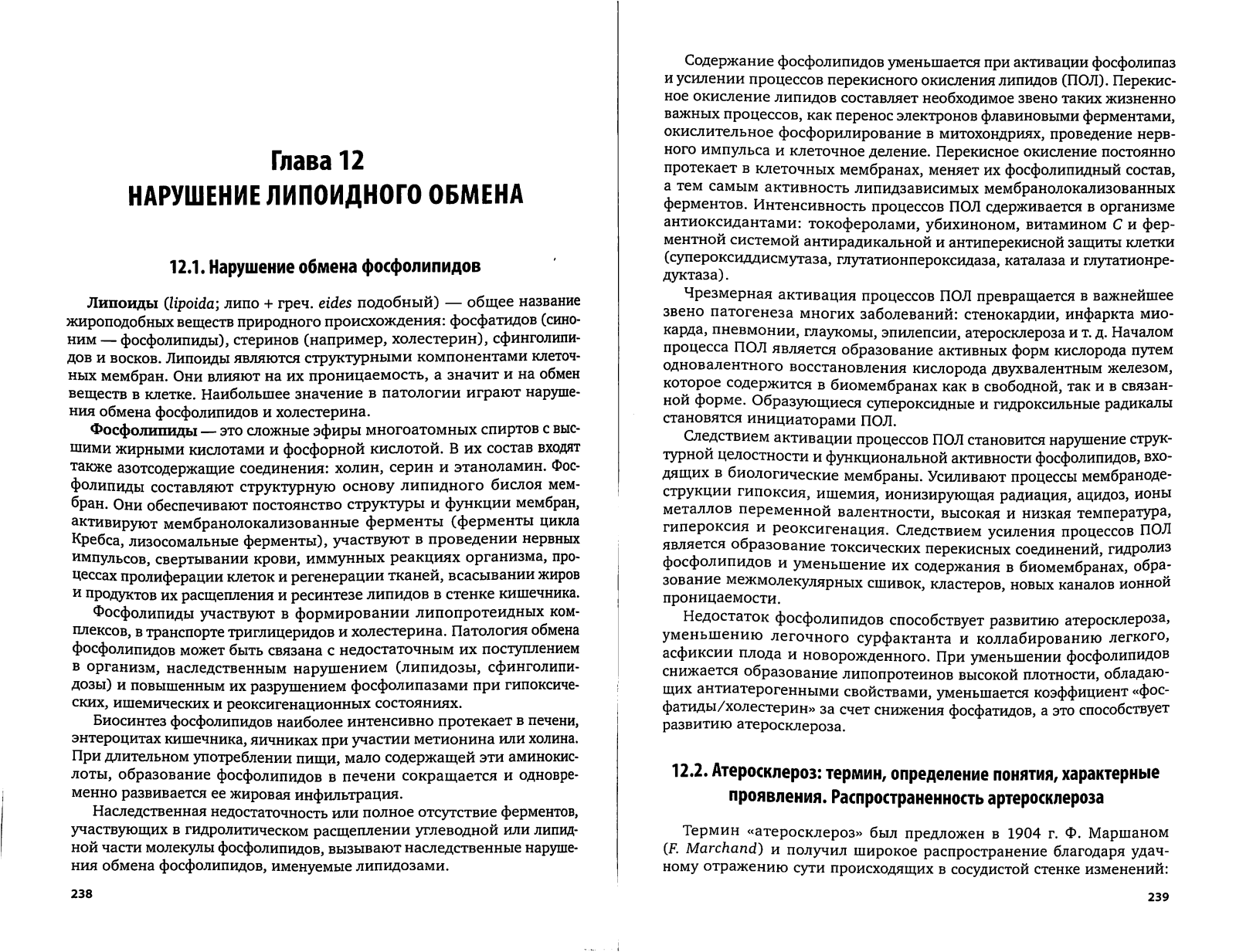 Глава 12
НАРУШЕНИЕ ЛИПОИДНОГО ОБМЕНА

12.1. Нарушение обмена фосфолипидов

Липоиды (lipoida; липо + греч. eides подобный) — общее название жироподобных веществ природного происхождения: фосфатидов (синоним — фосфолипиды), стеринов (например, холестерин), сфинголипидов и восков. Липоиды являются структурными компонентами клеточных мембран. Они влияют на их проницаемость, а значит и на обмен веществ в клетке. Наибольшее значение в патологии играют нарушения обмена фосфолипидов и холестерина.

Фосфолипиды — это сложные эфиры многоатомных спиртов с высшими жирными кислотами и фосфорной кислотой. В их состав входят также азотсодержащие соединения: холин, серин и этаноламин. Фосфолипиды составляют структурную основу липидного бислоя мембран. Они обеспечивают постоянство структуры и функции мембран, активируют мембранолокализованные ферменты (ферменты цикла Кребса, лизосомальные ферменты), участвуют в проведении нервных импульсов, свертывании крови, иммунных реакциях организма, процессах пролиферации клеток и регенерации тканей, всасывании жиров и продуктов их расщепления и ресинтезе липидов в стенке кишечника.

Фосфолипиды участвуют в формировании липопротеидных комплексов, в транспорте триглицеридов и холестерина. Патология обмена фосфолипидов может быть связана с недостаточным их поступлением в организм, наследственным нарушением (липидозы, сфинголипидозы) и повышенным их разрушением фосфолипазами при гипоксических, ишемических и реоксигенационных состояниях.

Биосинтез фосфолипидов наиболее интенсивно протекает в печени, энтероцитах кишечника, яичниках при участии метионина или холина. При длительном употреблении пищи, мало содержащей эти аминокислоты, образование фосфолипидов в печени сокращается и одновременно развивается ее жировая инфильтрация.

Наследственная недостаточность или полное отсутствие ферментов, участвующих в гидролитическом расщеплении углеводной или липидной части молекулы фосфолипидов, вызывают наследственные нарушения обмена фосфолипидов, именуемые липидозами.

238

Содержание фосфолипидов уменьшается при активации фосфолипаз и усилении процессов перекисного окисления липидов (ПОЛ). Перекисное окисление липидов составляет необходимое звено таких жизненно важных процессов, как перенос электронов флавиновыми ферментами, окислительное фосфорилирование в митохондриях, проведение нервного импульса и клеточное деление. Перекисное окисление постоянно протекает в клеточных мембранах, меняет их фосфолипидный состав, а тем самым активность липидзависимых мембранолокализованных ферментов. Интенсивность процессов ПОЛ сдерживается в организме антиоксидантами: токоферолами, убихиноном, витамином C и ферментной системой антирадикальной и антиперекисной защиты клетки (супероксиддисмутаза, глутатионпероксидаза, каталаза и глутатионредуктаза).

Чрезмерная активация процессов ПОЛ превращается в важнейшее звено патогенеза многих заболеваний: стенокардии, инфаркта миокарда, пневмонии, глаукомы, эпилепсии, атеросклероза и т. д. Началом процесса ПОЛ является образование активных форм кислорода путем одновалентного восстановления кислорода двухвалентным железом, которое содержится в биомембранах как в свободной, так и в связанной форме. Образующиеся супероксидные и гидроксильные радикалы становятся инициаторами ПОЛ.

Следствием активации процессов ПОЛ становится нарушение структурной целостности и функциональной активности фосфолипидов, входящих в биологические мембраны. Усиливают процессы мембранодеструкции гипоксия, ишемия, ионизирующая радиация, ацидоз, ионы металлов переменной валентности, высокая и низкая температура, гипероксия и реоксигенация. Следствием усиления процессов ПОЛ является образование токсических перекисных соединений, гидролиз фосфолипидов и уменьшение их содержания в биомембранах, образование межмолекулярных сшивок, кластеров, новых каналов ионной проницаемости.

Недостаток фосфолипидов способствует развитию атеросклероза, уменьшению легочного сурфактанта и коллабированию легкого, асфиксии плода и новорожденного. При уменьшении фосфолипидов снижается образование липопротеинов высокой плотности, обладающих антиатерогенными свойствами, уменьшается коэффициент «фосфатиды/холестерин» за счет снижения фосфатидов, а это способствует развитию атеросклероза.

12.2. Атеросклероз: термин, определение понятия, характерные проявления. Распространенность артеросклероза

Термин «атеросклероз» был предложен в 1904 г. Ф. Маршаном (F. Marchand) и получил широкое распространение благодаря удачному отражению сути происходящих в сосудистой стенке изменений:

239